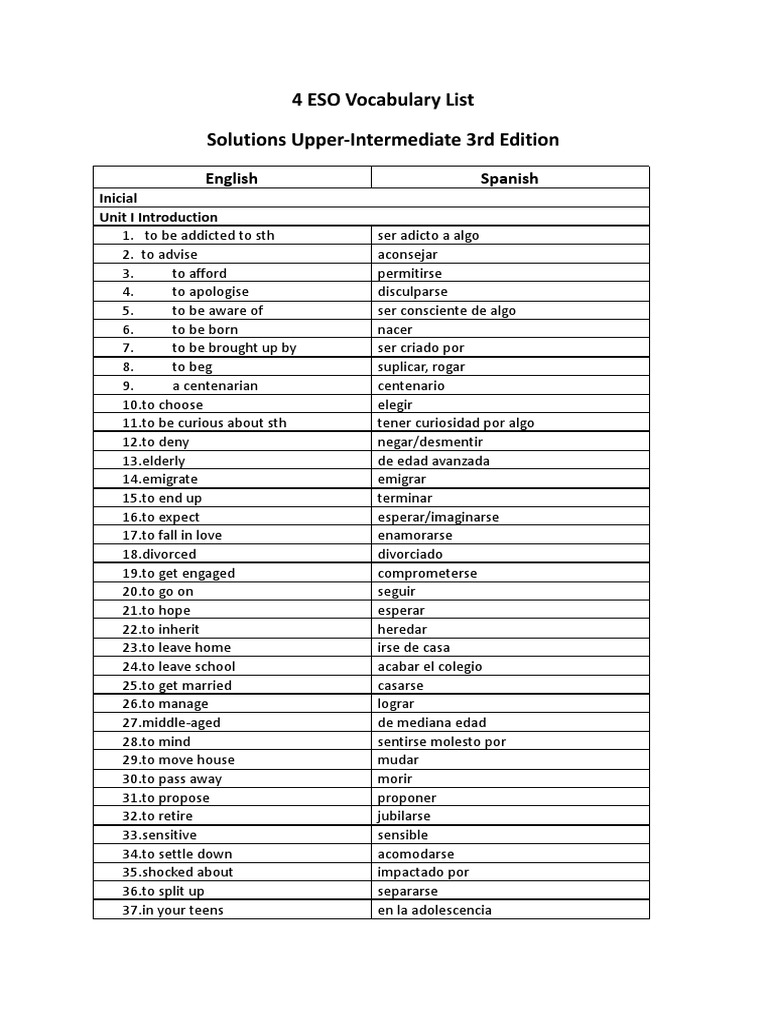 4 ESO Vocabulary List

Solutions Upper-Intermediate 3rd Edition

| English | Spanish |
|---|---|
| Inicial | |
| Unit I Introduction | |
| 1. to be addicted to sth | ser adicto a algo |
| 2. to advise | aconsejar |
| 3. to afford | permitirse |
| 4. to apologise | disculparse |
| 5. to be aware of | ser consciente de algo |
| 6. to be born | nacer |
| 7. to be brought up by | ser criado por |
| 8. to beg | suplicar, rogar |
| 9. a centenarian | centenario |
| 10.to choose | elegir |
| 11.to be curious about sth | tener curiosidad por algo |
| 12.to deny | negar/desmentir |
| 13.elderly | de edad avanzada |
| 14.emigrate | emigrar |
| 15.to end up | terminar |
| 16.to expect | esperar/imaginarse |
| 17.to fall in love | enamorarse |
| 18.divorced | divorciado |
| 19.to get engaged | comprometerse |
| 20.to go on | seguir |
| 21.to hope | esperar |
| 22.to inherit | heredar |
| 23.to leave home | irse de casa |
| 24.to leave school | acabar el colegio |
| 25.to get married | casarse |
| 26.to manage | lograr |
| 27.middle-aged | de mediana edad |
| 28.to mind | sentirse molesto por |
| 29.to move house | mudar |
| 30.to pass away | morir |
| 31.to propose | proponer |
| 32.to retire | jubilarse |
| 33.sensitive | sensible |
| 34.to settle down | acomodarse |
| 35.shocked about | impactado por |
| 36.to split up | separarse |
| 37.in your teens | en la adolescencia |